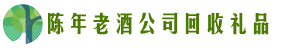 陈年老酒公司回收礼品